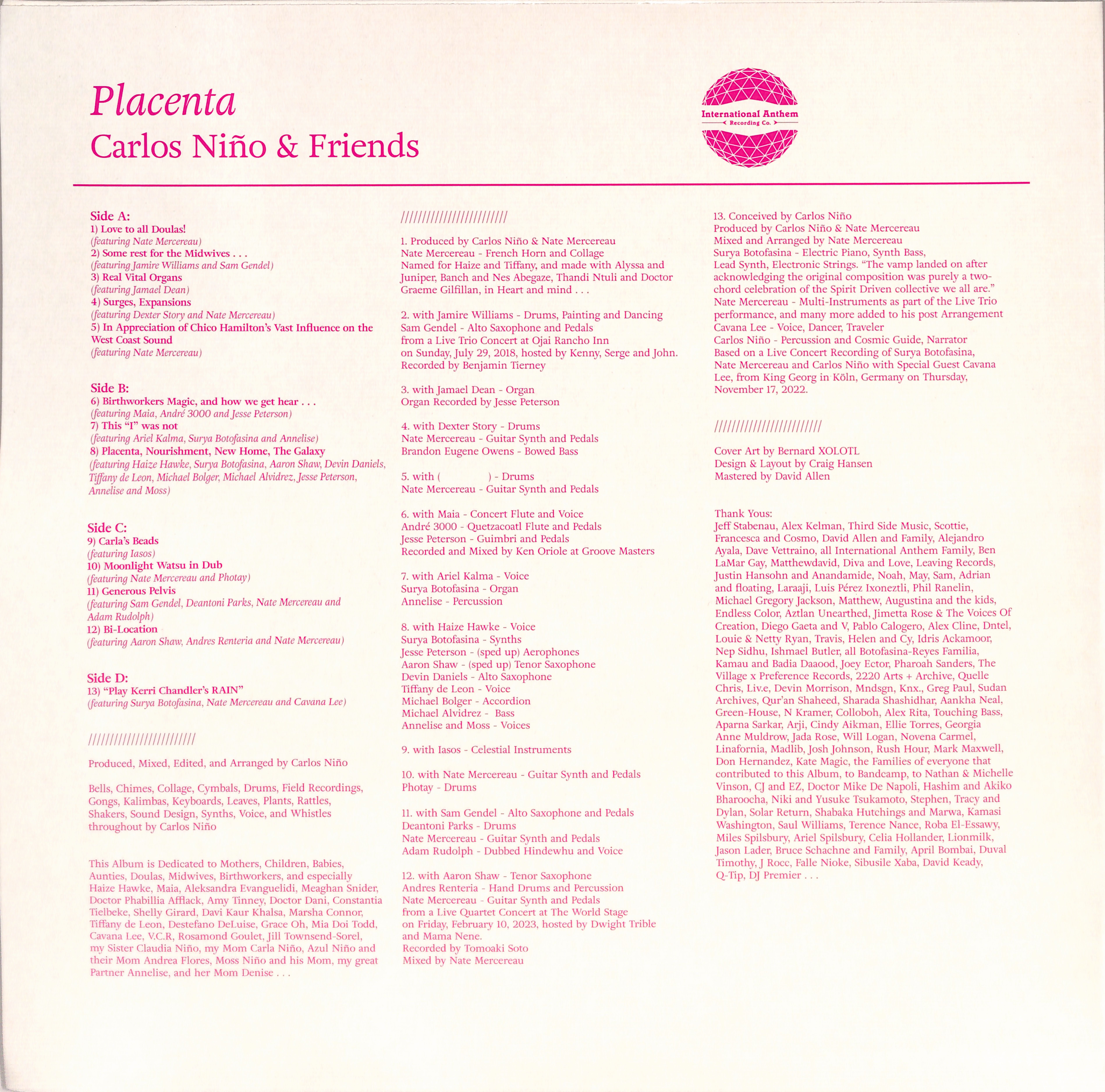 Placenta
Carlos Niño & Friends

International Anthem
Recording Co.

Side A:
1) Love to all Doulas!
(featuring Nate Mercereau)
2) Some rest for the Midwives . . .
(featuring Jamire Williams and Sam Gendel)
3) Real Vital Organs
(featuring Jamael Dean)
4) Surges, Expansions
(featuring Dexter Story and Nate Mercereau)
5) In Appreciation of Chico Hamilton's Vast Influence on the West Coast Sound
(featuring Nate Mercereau)

Side B:
6) Birthworkers Magic, and how we get hear . . .
(featuring Maia, André 3000 and Jesse Peterson)
7) This "I" was not
(featuring Ariel Kalma, Surya Botofasina and Annelise)
8) Placenta, Nourishment, New Home, The Galaxy
(featuring Haize Hawke, Surya Botofasina, Aaron Shaw, Devin Daniels, Tiffany de Leon, Michael Bolger, Michael Alvidrez, Jesse Peterson, Annelise and Moss)

Side C:
9) Carla's Beads
(featuring Iasos)
10) Moonlight Watsu in Dub
(featuring Nate Mercereau and Photay)
11) Generous Pelvis
(featuring Sam Gendel, Deantoni Parks, Nate Mercereau and Adam Rudolph)
12) Bi-Location
(featuring Aaron Shaw, Andres Renteria and Nate Mercereau)

Side D:
13) "Play Kerri Chandler's RAIN"
(featuring Surya Botofasina, Nate Mercereau and Cavana Lee)

////////////////////////

Produced, Mixed, Edited, and Arranged by Carlos Niño

Bells, Chimes, Collage, Cymbals, Drums, Field Recordings, Gongs, Kalimbas, Keyboards, Leaves, Plants, Rattles, Shakers, Sound Design, Synths, Voice, and Whistles throughout by Carlos Niño

This Album is Dedicated to Mothers, Children, Babies, Aunties, Doulas, Midwives, Birthworkers, and especially Haize Hawke, Maia, Aleksandra Evanguelidi, Meaghan Snider, Doctor Phabillia Afflack, Amy Tinney, Doctor Dani, Constantia Tielbeke, Shelly Girard, Davi Kaur Khalsa, Marsha Connor, Tiffany de Leon, Destefano DeLuise, Grace Oh, Mia Doi Todd, Cavana Lee, V.C.R, Rosamond Goulet, Jill Townsend-Sorel, my Sister Claudia Niño, my Mom Carla Niño, Azul Niño and their Mom Andrea Flores, Moss Niño and his Mom, my great Partner Annelise, and her Mom Denise . . .

////////////////////////

1. Produced by Carlos Niño & Nate Mercereau
Nate Mercereau - French Horn and Collage
Named for Haize and Tiffany, and made with Alyssa and Juniper, Banch and Nes Abegaze, Thandi Ntuli and Doctor Graeme Gilfillan, in Heart and mind . . .

2. with Jamire Williams - Drums, Painting and Dancing
Sam Gendel - Alto Saxophone and Pedals
from a Live Trio Concert at Ojai Rancho Inn
on Sunday, July 29, 2018, hosted by Kenny, Serge and John.
Recorded by Benjamin Tierney

3. with Jamael Dean - Organ
Organ Recorded by Jesse Peterson

4. with Dexter Story - Drums
Nate Mercereau - Guitar Synth and Pedals
Brandon Eugene Owens - Bowed Bass

5. with (            ) - Drums
Nate Mercereau - Guitar Synth and Pedals

6. with Maia - Concert Flute and Voice
André 3000 - Quetzacoatl Flute and Pedals
Jesse Peterson - Guimbri and Pedals
Recorded and Mixed by Ken Oriole at Groove Masters

7. with Ariel Kalma - Voice
Surya Botofasina - Organ
Annelise - Percussion

8. with Haize Hawke - Voice
Surya Botofasina - Synths
Jesse Peterson - (sped up) Aerophones
Aaron Shaw - (sped up) Tenor Saxophone
Devin Daniels - Alto Saxophone
Tiffany de Leon - Voice
Michael Bolger - Accordion
Michael Alvidrez - Bass
Annelise and Moss - Voices

9. with Iasos - Celestial Instruments

10. with Nate Mercereau - Guitar Synth and Pedals
Photay - Drums

11. with Sam Gendel - Alto Saxophone and Pedals
Deantoni Parks - Drums
Nate Mercereau - Guitar Synth and Pedals
Adam Rudolph - Dubbed Hindewhu and Voice

12. with Aaron Shaw - Tenor Saxophone
Andres Renteria - Hand Drums and Percussion
Nate Mercereau - Guitar Synth and Pedals
from a Live Quartet Concert at The World Stage
on Friday, February 10, 2023, hosted by Dwight Trible and Mama Nene.
Recorded by Tomoaki Soto
Mixed by Nate Mercereau

13. Conceived by Carlos Niño
Produced by Carlos Niño & Nate Mercereau
Mixed and Arranged by Nate Mercereau
Surya Botofasina - Electric Piano, Synth Bass, Lead Synth, Electronic Strings. "The vamp landed on after acknowledging the original composition was purely a two-chord celebration of the Spirit Driven collective we all are."
Nate Mercereau - Multi-Instruments as part of the Live Trio performance, and many more added to his post Arrangement
Cavana Lee - Voice, Dancer, Traveler
Carlos Niño - Percussion and Cosmic Guide, Narrator
Based on a Live Concert Recording of Surya Botofasina, Nate Mercereau and Carlos Niño with Special Guest Cavana Lee, from King Georg in Köln, Germany on Thursday, November 17, 2022.

////////////////////////

Cover Art by Bernard XOLOTL
Design & Layout by Craig Hansen
Mastered by David Allen

Thank Yous:
Jeff Stabenau, Alex Kelman, Third Side Music, Scottie, Francesca and Cosmo, David Allen and Family, Alejandro Ayala, Dave Vettraino, all International Anthem Family, Ben LaMar Gay, Matthewdavid, Diva and Love, Leaving Records, Justin Hansohn and Anandamide, Noah, May, Sam, Adrian and floating, Laraaji, Luis Pérez Ixoneztli, Phil Ranelin, Michael Gregory Jackson, Matthew, Augustina and the kids, Endless Color, Aztlan Unearthed, Jimetta Rose & The Voices Of Creation, Diego Gaeta and V, Pablo Calogero, Alex Cline, Dntel, Louie & Netty Ryan, Travis, Helen and Cy, Idris Ackamoor, Nep Sidhu, Ishmael Butler, all Botofasina-Reyes Familia, Kamau and Badia Daaood, Joey Ector, Pharoah Sanders, The Village x Preference Records, 2220 Arts + Archive, Quelle Chris, Liv.e, Devin Morrison, Mndsgn, Knx., Greg Paul, Sudan Archives, Qur'an Shaheed, Sharada Shashidhar, Aankha Neal, Green-House, N Kramer, Colloboh, Alex Rita, Touching Bass, Aparna Sarkar, Arji, Cindy Aikman, Ellie Torres, Georgia Anne Muldrow, Jada Rose, Will Logan, Novena Carmel, Linafornia, Madlib, Josh Johnson, Rush Hour, Mark Maxwell, Don Hernandez, Kate Magic, the Families of everyone that contributed to this Album, to Bandcamp, to Nathan & Michelle Vinson, CJ and EZ, Doctor Mike De Napoli, Hashim and Akiko Bharoocha, Niki and Yusuke Tsukamoto, Stephen, Tracy and Dylan, Solar Return, Shabaka Hutchings and Marwa, Kamasi Washington, Saul Williams, Terence Nance, Roba El-Essawy, Miles Spilsbury, Ariel Spilsbury, Celia Hollander, Lionmilk, Jason Lader, Bruce Schachne and Family, April Bombai, Duval Timothy, J Rocc, Falle Nioke, Sibusile Xaba, David Keady, Q-Tip, DJ Premier . . .